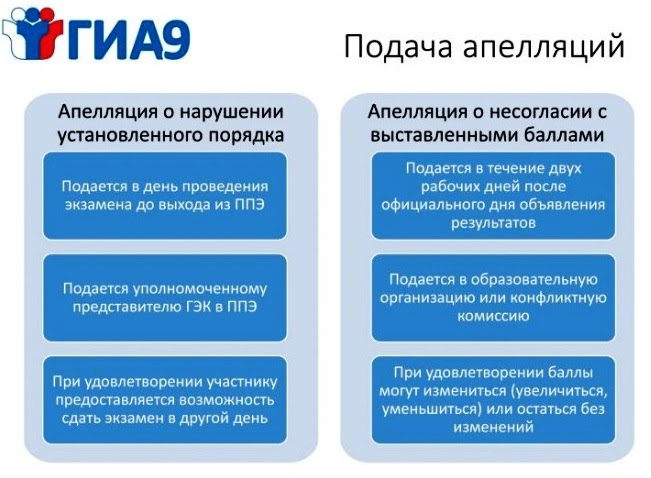 ГИА9

Подача апелляций

Апелляция о нарушении установленного порядка

Подается в день проведения экзамена до выхода из ППЭ

Подается уполномоченному представителю ГЭК в ППЭ

При удовлетворении участнику предоставляется возможность сдать экзамен в другой день

Апелляция о несогласии с выставленными баллами

Подается в течение двух рабочих дней после официального дня объявления результатов

Подается в образовательную организацию или конфликтную комиссию

При удовлетворении баллы могут измениться (увеличиться, уменьшиться) или остаться без изменений